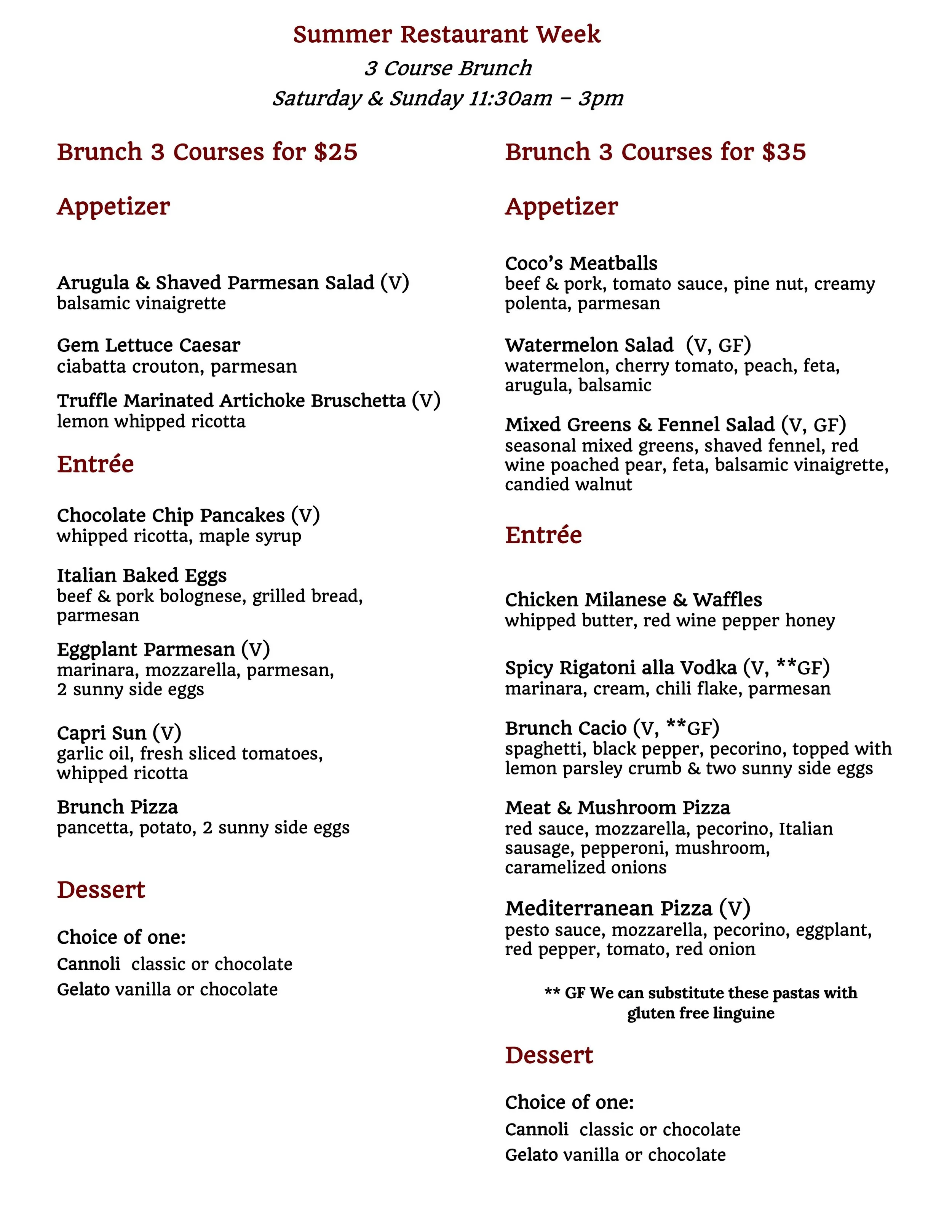 Summer Restaurant Week

3 Course Brunch

Saturday & Sunday 11:30am – 3pm

Brunch 3 Courses for $25

Appetizer

Arugula & Shaved Parmesan Salad (V)
balsamic vinaigrette

Gem Lettuce Caesar
ciabatta crouton, parmesan

Truffle Marinated Artichoke Bruschetta (V)
lemon whipped ricotta

Entrée

Chocolate Chip Pancakes (V)
whipped ricotta, maple syrup

Italian Baked Eggs
beef & pork bolognese, grilled bread, parmesan

Eggplant Parmesan (V)
marinara, mozzarella, parmesan, 2 sunny side eggs

Capri Sun (V)
garlic oil, fresh sliced tomatoes, whipped ricotta

Brunch Pizza
pancetta, potato, 2 sunny side eggs

Dessert

Choice of one:
Cannoli classic or chocolate
Gelato vanilla or chocolate

Brunch 3 Courses for $35

Appetizer

Coco's Meatballs
beef & pork, tomato sauce, pine nut, creamy polenta, parmesan

Watermelon Salad (V, GF)
watermelon, cherry tomato, peach, feta, arugula, balsamic

Mixed Greens & Fennel Salad (V, GF)
seasonal mixed greens, shaved fennel, red wine poached pear, feta, balsamic vinaigrette, candied walnut

Entrée

Chicken Milanese & Waffles
whipped butter, red wine pepper honey

Spicy Rigatoni alla Vodka (V, **GF)
marinara, cream, chili flake, parmesan

Brunch Cacio (V, **GF)
spaghetti, black pepper, pecorino, topped with lemon parsley crumb & two sunny side eggs

Meat & Mushroom Pizza
red sauce, mozzarella, pecorino, Italian sausage, pepperoni, mushroom, caramelized onions

Mediterranean Pizza (V)
pesto sauce, mozzarella, pecorino, eggplant, red pepper, tomato, red onion

** GF We can substitute these pastas with gluten free linguine

Dessert

Choice of one:
Cannoli classic or chocolate
Gelato vanilla or chocolate